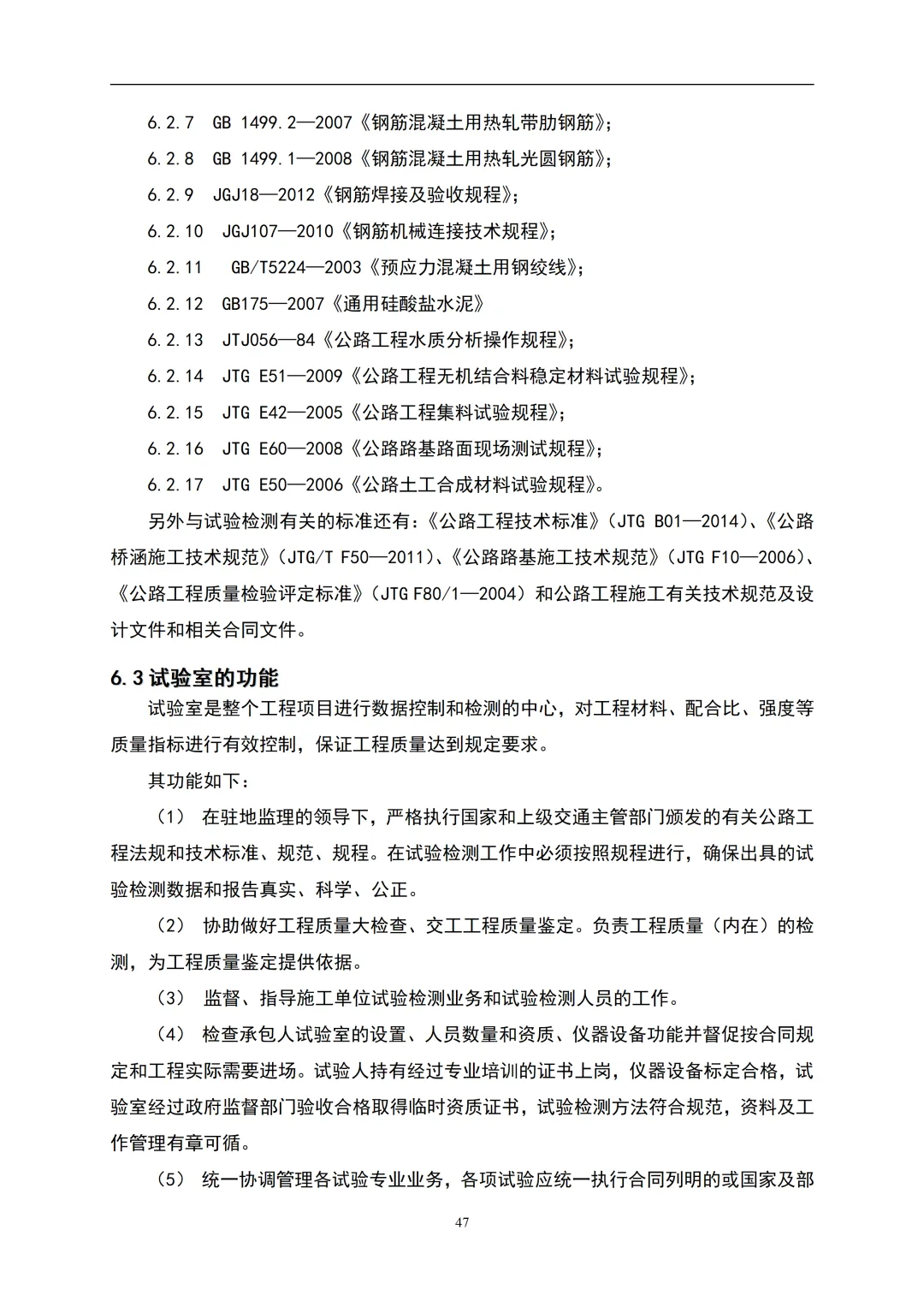 6.2.7 GB 1499.2—2007《钢筋混凝土用热轧带肋钢筋》;

6.2.8 GB 1499.1—2008《钢筋混凝土用热轧光圆钢筋》;

6.2.9 JGJ18—2012《钢筋焊接及验收规程》;

6.2.10 JGJ107—2010《钢筋机械连接技术规程》;

6.2.11 GB/T5224—2003《预应力混凝土用钢绞线》;

6.2.12 GB175—2007《通用硅酸盐水泥》

6.2.13 JTJ056—84《公路工程水质分析操作规程》;

6.2.14 JTG E51—2009《公路工程无机结合料稳定材料试验规程》;

6.2.15 JTG E42—2005《公路工程集料试验规程》;

6.2.16 JTG E60—2008《公路路基路面现场测试规程》;

6.2.17 JTG E50—2006《公路土工合成材料试验规程》。

另外与试验检测有关的标准还有:《公路工程技术标准》(JTG B01—2014)、《公路桥涵施工技术规范》(JTG/T F50—2011)、《公路路基施工技术规范》(JTG F10—2006)、《公路工程质量检验评定标准》(JTG F80/1—2004)和公路工程施工有关技术规范及设计文件和相关合同文件。

6.3 试验室的功能

试验室是整个工程项目进行数据控制和检测的中心,对工程材料、配合比、强度等质量指标进行有效控制,保证工程质量达到规定要求。

其功能如下:

(1) 在驻地监理的领导下,严格执行国家和上级交通主管部门颁发的有关公路工程法规和技术标准、规范、规程。在试验检测工作中必须按照规程进行,确保出具的试验检测数据和报告真实、科学、公正。

(2) 协助做好工程质量大检查、交工工程质量鉴定。负责工程质量(内在)的检测,为工程质量鉴定提供依据。

(3) 监督、指导施工单位试验检测业务和试验检测人员的工作。

(4) 检查承包人试验室的设置、人员数量和资质、仪器设备功能并督促按合同规定和工程实际需要进场。试验人持有经过专业培训的证书上岗,仪器设备标定合格,试验室经过政府监督部门验收合格取得临时资质证书,试验检测方法符合规范,资料及工作管理有章可循。

(5) 统一协调管理各试验专业业务,各项试验应统一执行合同列明的或国家及部

47